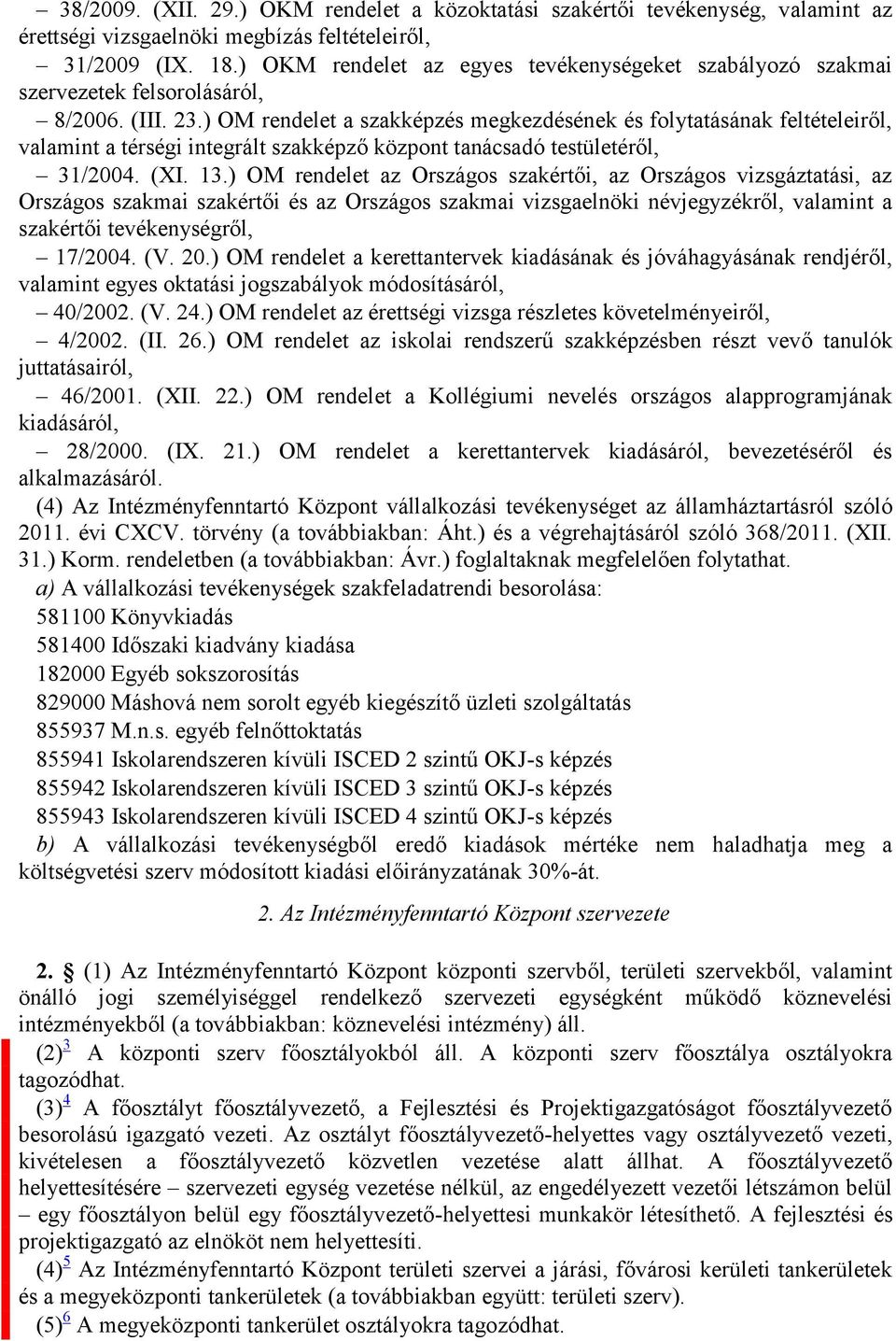 – 38/2009. (XII. 29.) OKM rendelet a közoktatási szakértői tevékenység, valamint az érettségi vizsgaelnöki megbízás feltételeiről,

– 31/2009 (IX. 18.) OKM rendelet az egyes tevékenységeket szabályozó szakmai szervezetek felsorolásáról,

– 8/2006. (III. 23.) OM rendelet a szakképzés megkezdésének és folytatásának feltételeiről, valamint a térségi integrált szakképző központ tanácsadó testületéről,

– 31/2004. (XI. 13.) OM rendelet az Országos szakértői, az Országos vizsgáztatási, az Országos szakmai szakértői és az Országos szakmai vizsgaelnöki névjegyzékről, valamint a szakértői tevékenységről,

– 17/2004. (V. 20.) OM rendelet a kerettantervek kiadásának és jóváhagyásának rendjéről, valamint egyes oktatási jogszabályok módosításáról,

– 40/2002. (V. 24.) OM rendelet az érettségi vizsga részletes követelményeiről,

– 4/2002. (II. 26.) OM rendelet az iskolai rendszerű szakképzésben részt vevő tanulók juttatásairól,

– 46/2001. (XII. 22.) OM rendelet a Kollégiumi nevelés országos alapprogramjának kiadásáról,

– 28/2000. (IX. 21.) OM rendelet a kerettantervek kiadásáról, bevezetéséről és alkalmazásáról.

(4) Az Intézményfenntartó Központ vállalkozási tevékenységet az államháztartásról szóló 2011. évi CXCV. törvény (a továbbiakban: Áht.) és a végrehajtásáról szóló 368/2011. (XII. 31.) Korm. rendeletben (a továbbiakban: Ávr.) foglaltaknak megfelelően folytathat.

a) A vállalkozási tevékenységek szakfeladatrendi besorolása:
581100 Könyvkiadás
581400 Időszaki kiadvány kiadása
182000 Egyéb sokszorosítás
829000 Máshová nem sorolt egyéb kiegészítő üzleti szolgáltatás
855937 M.n.s. egyéb felnőttoktatás
855941 Iskolarendszeren kívüli ISCED 2 szintű OKJ-s képzés
855942 Iskolarendszeren kívüli ISCED 3 szintű OKJ-s képzés
855943 Iskolarendszeren kívüli ISCED 4 szintű OKJ-s képzés

b) A vállalkozási tevékenységből eredő kiadások mértéke nem haladhatja meg a költségvetési szerv módosított kiadási előirányzatának 30%-át.

2. Az Intézményfenntartó Központ szervezete

2. § (1) Az Intézményfenntartó Központ központi szervből, területi szervekből, valamint önálló jogi személyiséggel rendelkező szervezeti egységként működő köznevelési intézményekből (a továbbiakban: köznevelési intézmény) áll.

(2)$^{3}$ A központi szerv főosztályokból áll. A központi szerv főosztálya osztályokra tagozódhat.

(3)$^{4}$ A főosztályt főosztályvezető, a Fejlesztési és Projektigazgatóságot főosztályvezető besorolású igazgató vezeti. Az osztályt főosztályvezető-helyettes vagy osztályvezető vezeti, kivételesen a főosztályvezető közvetlen vezetése alatt állhat. A főosztályvezető helyettesítésére – szervezeti egység vezetése nélkül, az engedélyezett vezetői létszámon belül – egy főosztályon belül egy főosztályvezető-helyettesi munkakör létesíthető. A fejlesztési és projektigazgató az elnököt nem helyettesíti.

(4)$^{5}$ Az Intézményfenntartó Központ területi szervei a járási, fővárosi kerületi tankerületek és a megyeközponti tankerületek (a továbbiakban együtt: területi szerv).

(5)$^{6}$ A megyeközponti tankerület osztályokra tagozódhat.